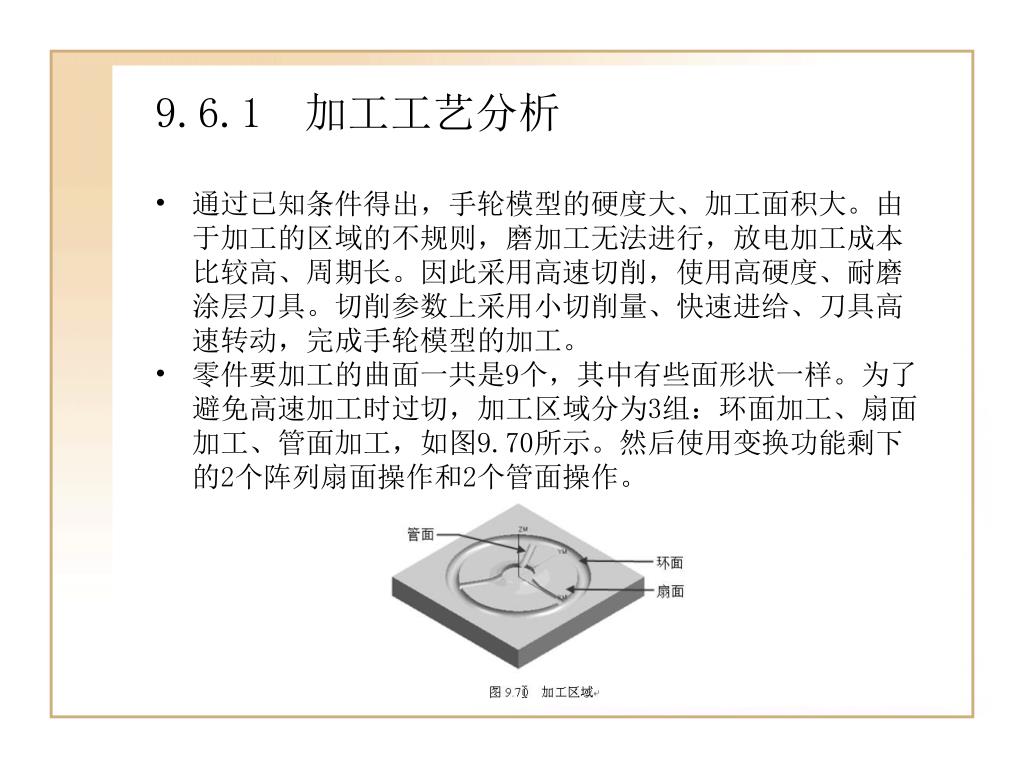 9.6.1 加工工艺分析

• 通过已知条件得出，手轮模型的硬度大、加工面积大。由于加工的区域的不规则，磨加工无法进行，放电加工成本比较高、周期长。因此采用高速切削，使用高硬度、耐磨涂层刀具。切削参数上采用小切削量、快速进给、刀具高速转动，完成手轮模型的加工。

• 零件要加工的曲面一共是9个，其中有些面形状一样。为了避免高速加工时过切，加工区域分为3组：环面加工、扇面加工、管面加工，如图9.70所示。然后使用变换功能剩下的2个阵列扇面操作和2个管面操作。

管面
ZM
YM
XM
环面
扇面

图 9.70 加工区域